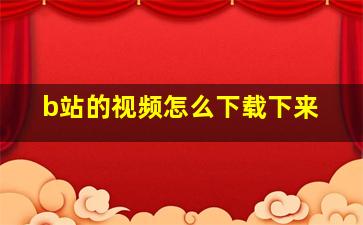 b站的视频怎么下载下来